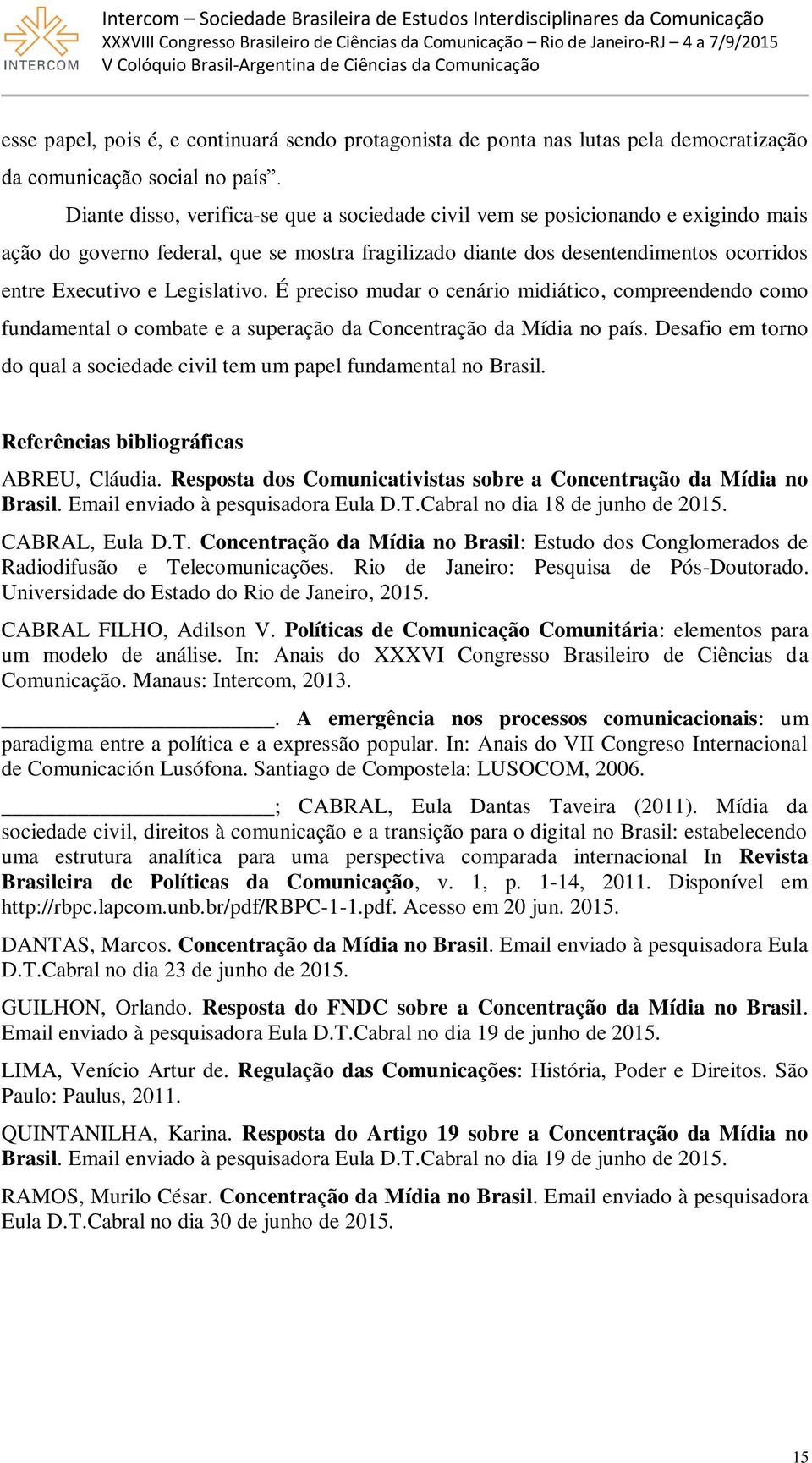 INTERCOM

Intercom – Sociedade Brasileira de Estudos Interdisciplinares da Comunicação
XXXVIII Congresso Brasileiro de Ciências da Comunicação – Rio de Janeiro-RJ – 4 a 7/9/2015
V Colóquio Brasil-Argentina de Ciências da Comunicação

esse papel, pois é, e continuará sendo protagonista de ponta nas lutas pela democratização da comunicação social no país”.

Diante disso, verifica-se que a sociedade civil vem se posicionando e exigindo mais ação do governo federal, que se mostra fragilizado diante dos desentendimentos ocorridos entre Executivo e Legislativo. É preciso mudar o cenário midiático, compreendendo como fundamental o combate e a superação da Concentração da Mídia no país. Desafio em torno do qual a sociedade civil tem um papel fundamental no Brasil.

Referências bibliográficas

ABREU, Cláudia. Resposta dos Comunicativistas sobre a Concentração da Mídia no Brasil. Email enviado à pesquisadora Eula D.T.Cabral no dia 18 de junho de 2015.

CABRAL, Eula D.T. Concentração da Mídia no Brasil: Estudo dos Conglomerados de Radiodifusão e Telecomunicações. Rio de Janeiro: Pesquisa de Pós-Doutorado. Universidade do Estado do Rio de Janeiro, 2015.

CABRAL FILHO, Adilson V. Políticas de Comunicação Comunitária: elementos para um modelo de análise. In: Anais do XXXVI Congresso Brasileiro de Ciências da Comunicação. Manaus: Intercom, 2013.

________________________. A emergência nos processos comunicacionais: um paradigma entre a política e a expressão popular. In: Anais do VII Congreso Internacional de Comunicación Lusófona. Santiago de Compostela: LUSOCOM, 2006.

________________________; CABRAL, Eula Dantas Taveira (2011). Mídia da sociedade civil, direitos à comunicação e a transição para o digital no Brasil: estabelecendo uma estrutura analítica para uma perspectiva comparada internacional In Revista Brasileira de Políticas da Comunicação, v. 1, p. 1-14, 2011. Disponível em http://rbpc.lapcom.unb.br/pdf/RBPC-1-1.pdf. Acesso em 20 jun. 2015.

DANTAS, Marcos. Concentração da Mídia no Brasil. Email enviado à pesquisadora Eula D.T.Cabral no dia 23 de junho de 2015.

GUILHON, Orlando. Resposta do FNDC sobre a Concentração da Mídia no Brasil. Email enviado à pesquisadora Eula D.T.Cabral no dia 19 de junho de 2015.

LIMA, Venício Artur de. Regulação das Comunicações: História, Poder e Direitos. São Paulo: Paulus, 2011.

QUINTANILHA, Karina. Resposta do Artigo 19 sobre a Concentração da Mídia no Brasil. Email enviado à pesquisadora Eula D.T.Cabral no dia 19 de junho de 2015.

RAMOS, Murilo César. Concentração da Mídia no Brasil. Email enviado à pesquisadora Eula D.T.Cabral no dia 30 de junho de 2015.

15